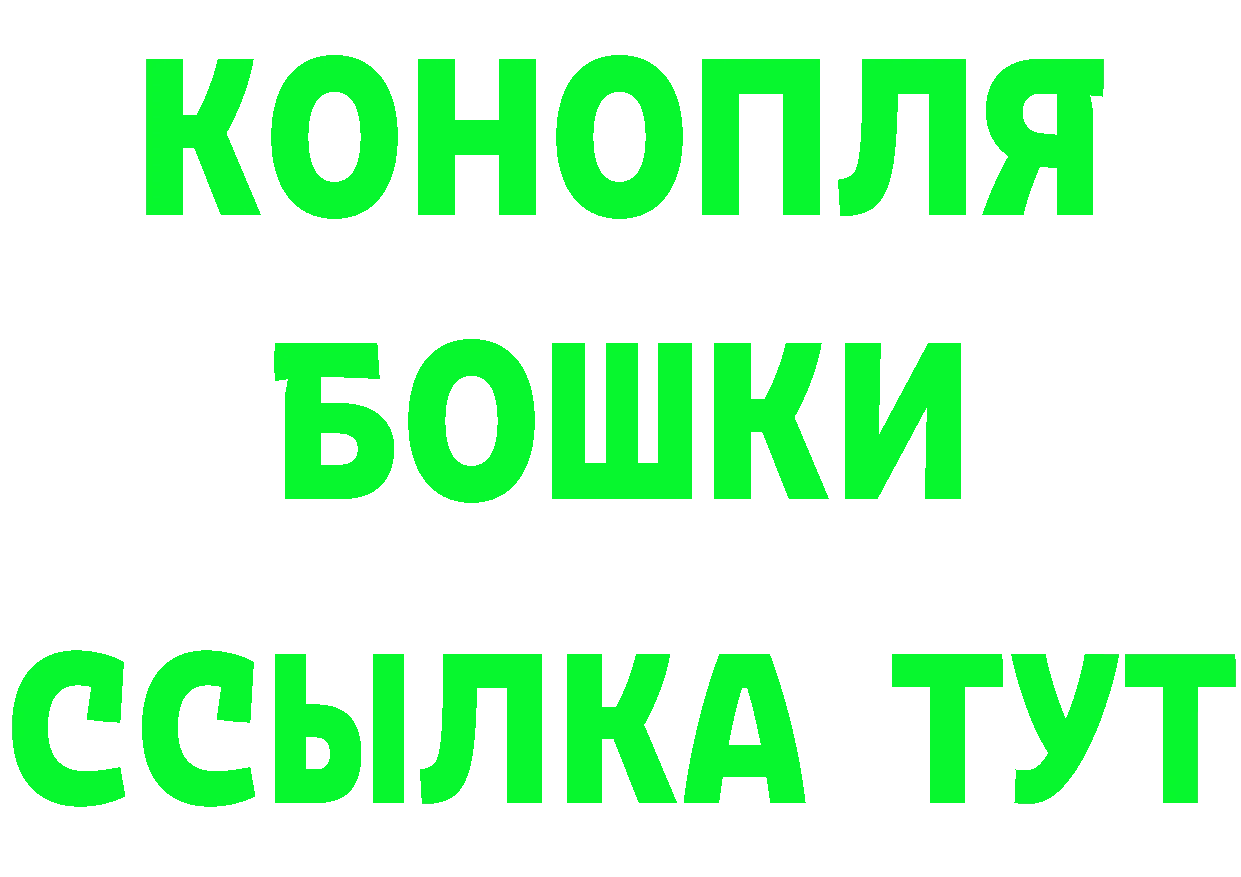 КОНОПЛЯ
БОШКИ
ССЫЛКА ТУТ